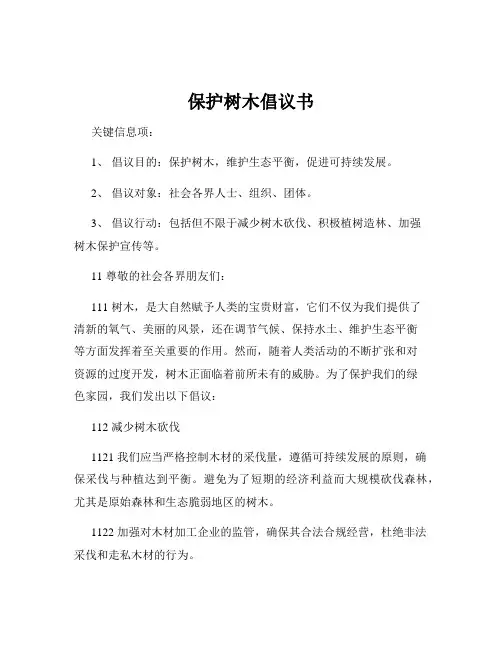 保护树木倡议书

关键信息项：

1、 倡议目的：保护树木，维护生态平衡，促进可持续发展。

2、 倡议对象：社会各界人士、组织、团体。

3、 倡议行动：包括但不限于减少树木砍伐、积极植树造林、加强树木保护宣传等。

11 尊敬的社会各界朋友们：

111 树木，是大自然赋予人类的宝贵财富，它们不仅为我们提供了清新的氧气、美丽的风景，还在调节气候、保持水土、维护生态平衡等方面发挥着至关重要的作用。然而，随着人类活动的不断扩张和对资源的过度开发，树木正面临着前所未有的威胁。为了保护我们的绿色家园，我们发出以下倡议：

112 减少树木砍伐

1121 我们应当严格控制木材的采伐量，遵循可持续发展的原则，确保采伐与种植达到平衡。避免为了短期的经济利益而大规模砍伐森林，尤其是原始森林和生态脆弱地区的树木。

1122 加强对木材加工企业的监管，确保其合法合规经营，杜绝非法采伐和走私木材的行为。